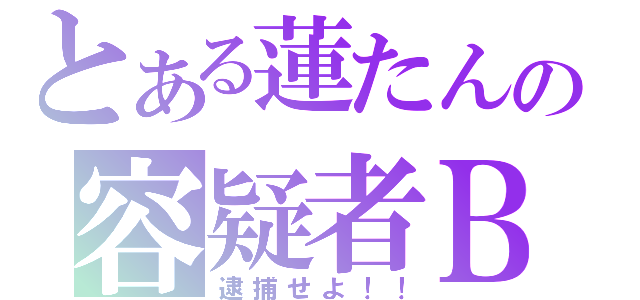 とある蓮たんの
容疑者Ｂ
逮捕せよ！！